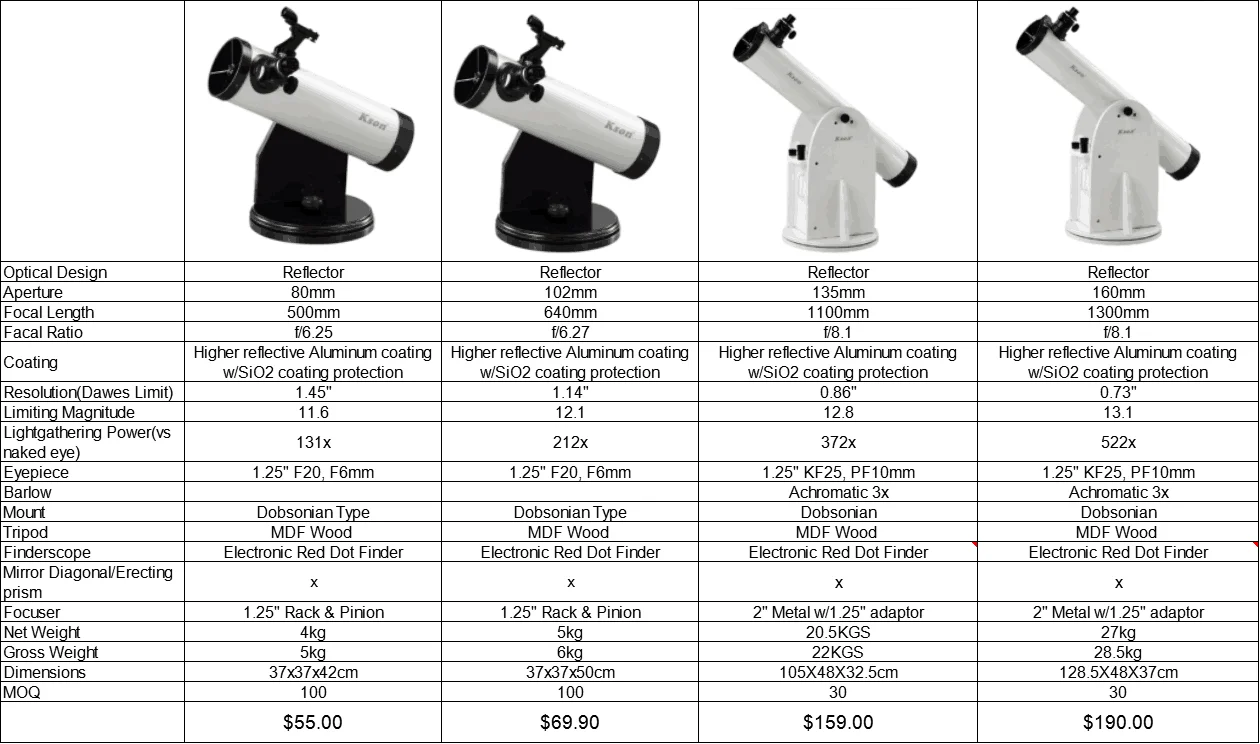 | | Kson | Kson | Kson | Kson |
|---|---|---|---|---|
| Optical Design | Reflector | Reflector | Reflector | Reflector |
| Aperture | 80mm | 102mm | 135mm | 160mm |
| Focal Length | 500mm | 640mm | 1100mm | 1300mm |
| Facal Ratio | f/6.25 | f/6.27 | f/8.1 | f/8.1 |
| Coating | Higher reflective Aluminum coating w/SiO2 coating protection | Higher reflective Aluminum coating w/SiO2 coating protection | Higher reflective Aluminum coating w/SiO2 coating protection | Higher reflective Aluminum coating w/SiO2 coating protection |
| Resolution(Dawes Limit) | 1.45" | 1.14" | 0.86" | 0.73" |
| Limiting Magnitude | 11.6 | 12.1 | 12.8 | 13.1 |
| Lightgathering Power(vs naked eye) | 131x | 212x | 372x | 522x |
| Eyepiece | 1.25" F20, F6mm | 1.25" F20, F6mm | 1.25" KF25, PF10mm | 1.25" KF25, PF10mm |
| Barlow | | | Achromatic 3x | Achromatic 3x |
| Mount | Dobsonian Type | Dobsonian Type | Dobsonian | Dobsonian |
| Tripod | MDF Wood | MDF Wood | MDF Wood | MDF Wood |
| Finderscope | Electronic Red Dot Finder | Electronic Red Dot Finder | Electronic Red Dot Finder | Electronic Red Dot Finder |
| Mirror Diagonal/Erecting prism | x | x | x | x |
| Focuser | 1.25" Rack & Pinion | 1.25" Rack & Pinion | 2" Metal w/1.25" adaptor | 2" Metal w/1.25" adaptor |
| Net Weight | 4kg | 5kg | 20.5KGS | 27kg |
| Gross Weight | 5kg | 6kg | 22KGS | 28.5kg |
| Dimensions | 37x37x42cm | 37x37x50cm | 105X48X32.5cm | 128.5X48X37cm |
| MOQ | 100 | 100 | 30 | 30 |
| | $55.00 | $69.90 | $159.00 | $190.00 |